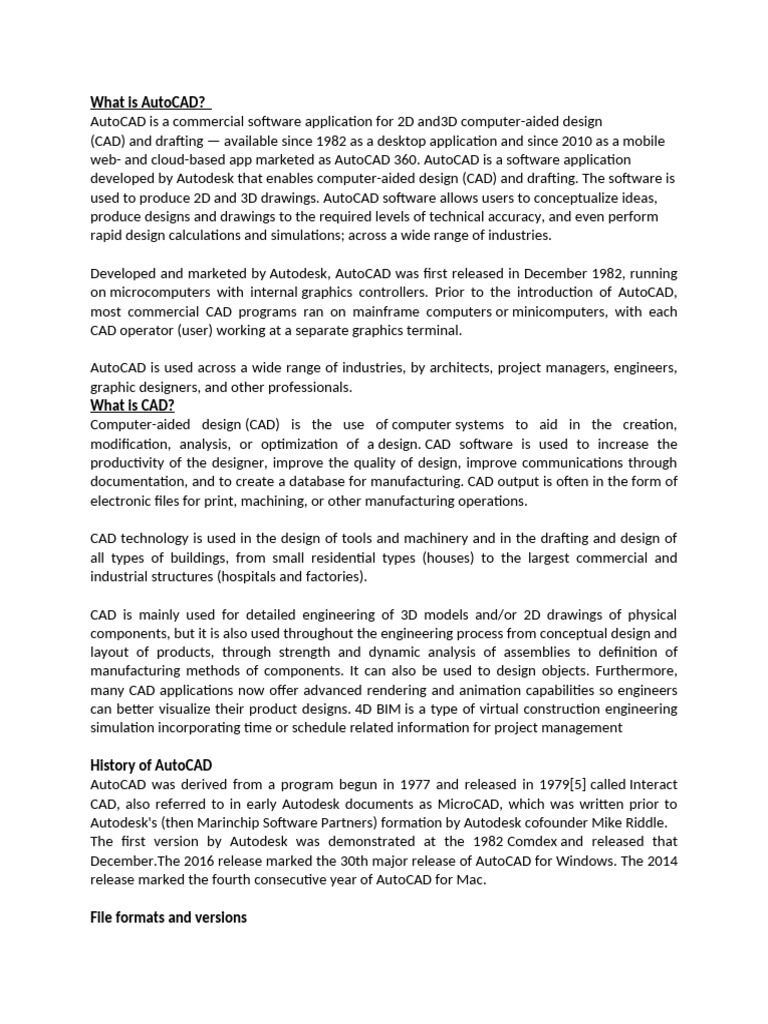 What is AutoCAD?

AutoCAD is a commercial software application for 2D and3D computer-aided design (CAD) and drafting — available since 1982 as a desktop application and since 2010 as a mobile web- and cloud-based app marketed as AutoCAD 360. AutoCAD is a software application developed by Autodesk that enables computer-aided design (CAD) and drafting. The software is used to produce 2D and 3D drawings. AutoCAD software allows users to conceptualize ideas, produce designs and drawings to the required levels of technical accuracy, and even perform rapid design calculations and simulations; across a wide range of industries.

Developed and marketed by Autodesk, AutoCAD was first released in December 1982, running on microcomputers with internal graphics controllers. Prior to the introduction of AutoCAD, most commercial CAD programs ran on mainframe computers or minicomputers, with each CAD operator (user) working at a separate graphics terminal.

AutoCAD is used across a wide range of industries, by architects, project managers, engineers, graphic designers, and other professionals.

What is CAD?

Computer-aided design (CAD) is the use of computer systems to aid in the creation, modification, analysis, or optimization of a design. CAD software is used to increase the productivity of the designer, improve the quality of design, improve communications through documentation, and to create a database for manufacturing. CAD output is often in the form of electronic files for print, machining, or other manufacturing operations.

CAD technology is used in the design of tools and machinery and in the drafting and design of all types of buildings, from small residential types (houses) to the largest commercial and industrial structures (hospitals and factories).

CAD is mainly used for detailed engineering of 3D models and/or 2D drawings of physical components, but it is also used throughout the engineering process from conceptual design and layout of products, through strength and dynamic analysis of assemblies to definition of manufacturing methods of components. It can also be used to design objects. Furthermore, many CAD applications now offer advanced rendering and animation capabilities so engineers can better visualize their product designs. 4D BIM is a type of virtual construction engineering simulation incorporating time or schedule related information for project management

History of AutoCAD

AutoCAD was derived from a program begun in 1977 and released in 1979[5] called Interact CAD, also referred to in early Autodesk documents as MicroCAD, which was written prior to Autodesk's (then Marinchip Software Partners) formation by Autodesk cofounder Mike Riddle. The first version by Autodesk was demonstrated at the 1982 Comdex and released that December.The 2016 release marked the 30th major release of AutoCAD for Windows. The 2014 release marked the fourth consecutive year of AutoCAD for Mac.

File formats and versions